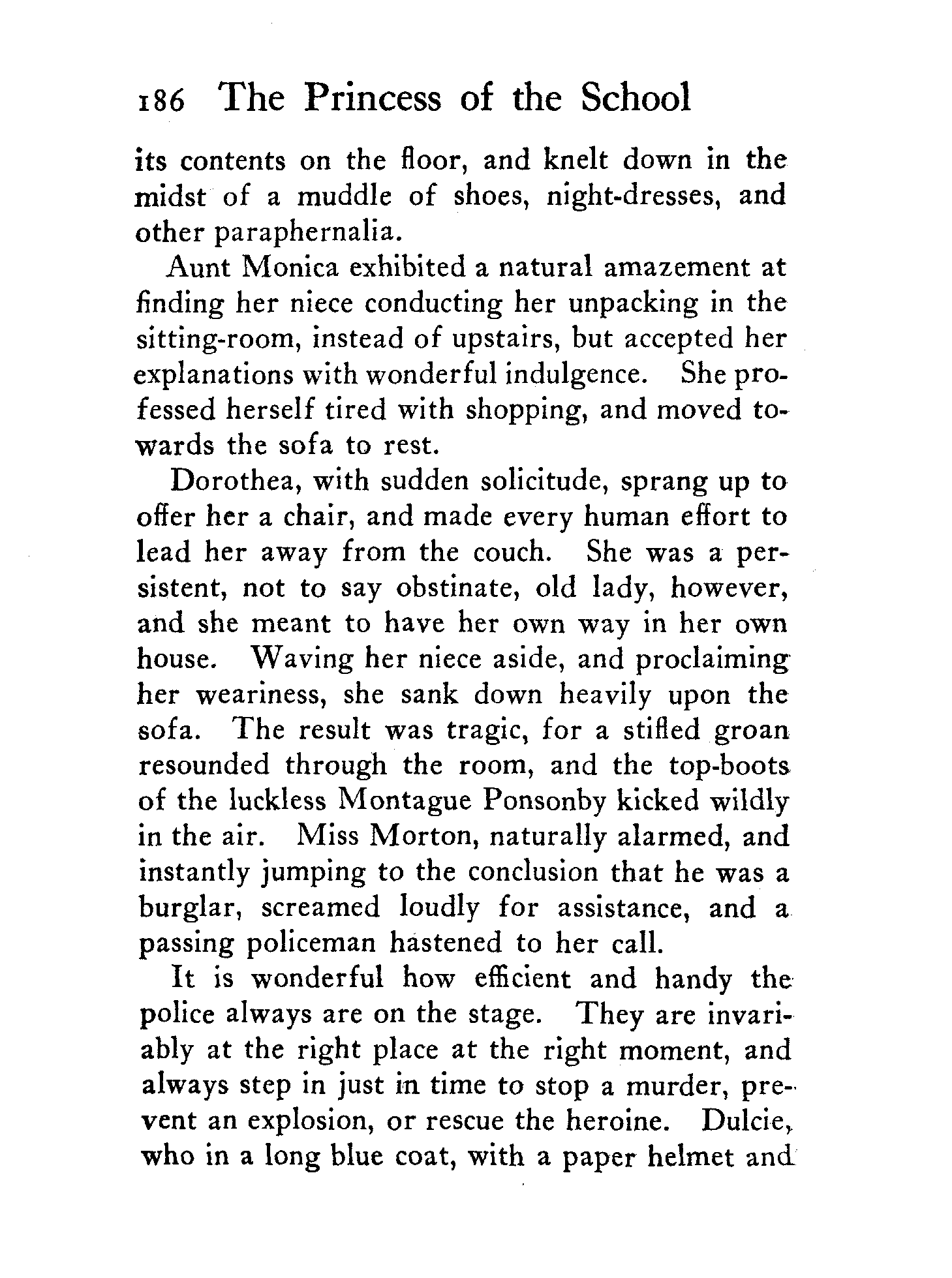 186 The Princess of the School

its contents on the floor, and knelt down in the midst of a muddle of shoes, night-dresses, and other paraphernalia.

Aunt Monica exhibited a natural amazement at finding her niece conducting her unpacking in the sitting-room, instead of upstairs, but accepted her explanations with wonderful indulgence. She professed herself tired with shopping, and moved towards the sofa to rest.

Dorothea, with sudden solicitude, sprang up to offer her a chair, and made every human effort to lead her away from the couch. She was a persistent, not to say obstinate, old lady, however, and she meant to have her own way in her own house. Waving her niece aside, and proclaiming her weariness, she sank down heavily upon the sofa. The result was tragic, for a stifled groan resounded through the room, and the top-boots of the luckless Montague Ponsonby kicked wildly in the air. Miss Morton, naturally alarmed, and instantly jumping to the conclusion that he was a burglar, screamed loudly for assistance, and a passing policeman hastened to her call.

It is wonderful how efficient and handy the police always are on the stage. They are invariably at the right place at the right moment, and always step in just in time to stop a murder, prevent an explosion, or rescue the heroine. Dulcie, who in a long blue coat, with a paper helmet and